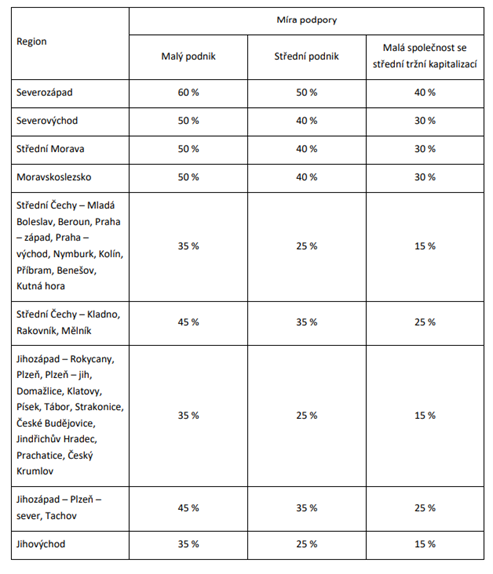 | Region | Míra podpory | | |
|---|---|---|---|
| | Malý podnik | Střední podnik | Malá společnost se střední tržní kapitalizací |
| Severozápad | 60 % | 50 % | 40 % |
| Severovýchod | 50 % | 40 % | 30 % |
| Střední Morava | 50 % | 40 % | 30 % |
| Moravskoslezsko | 50 % | 40 % | 30 % |
| Střední Čechy – Mladá Boleslav, Beroun, Praha – západ, Praha – východ, Nymburk, Kolín, Příbram, Benešov, Kutná hora | 35 % | 25 % | 15 % |
| Střední Čechy – Kladno, Rakovník, Mělník | 45 % | 35 % | 25 % |
| Jihozápad – Rokycany, Plzeň, Plzeň – jih, Domažlice, Klatovy, Písek, Tábor, Strakonice, České Budějovice, Jindřichův Hradec, Prachatice, Český Krumlov | 35 % | 25 % | 15 % |
| Jihozápad – Plzeň – sever, Tachov | 45 % | 35 % | 25 % |
| Jihovýchod | 35 % | 25 % | 15 % |